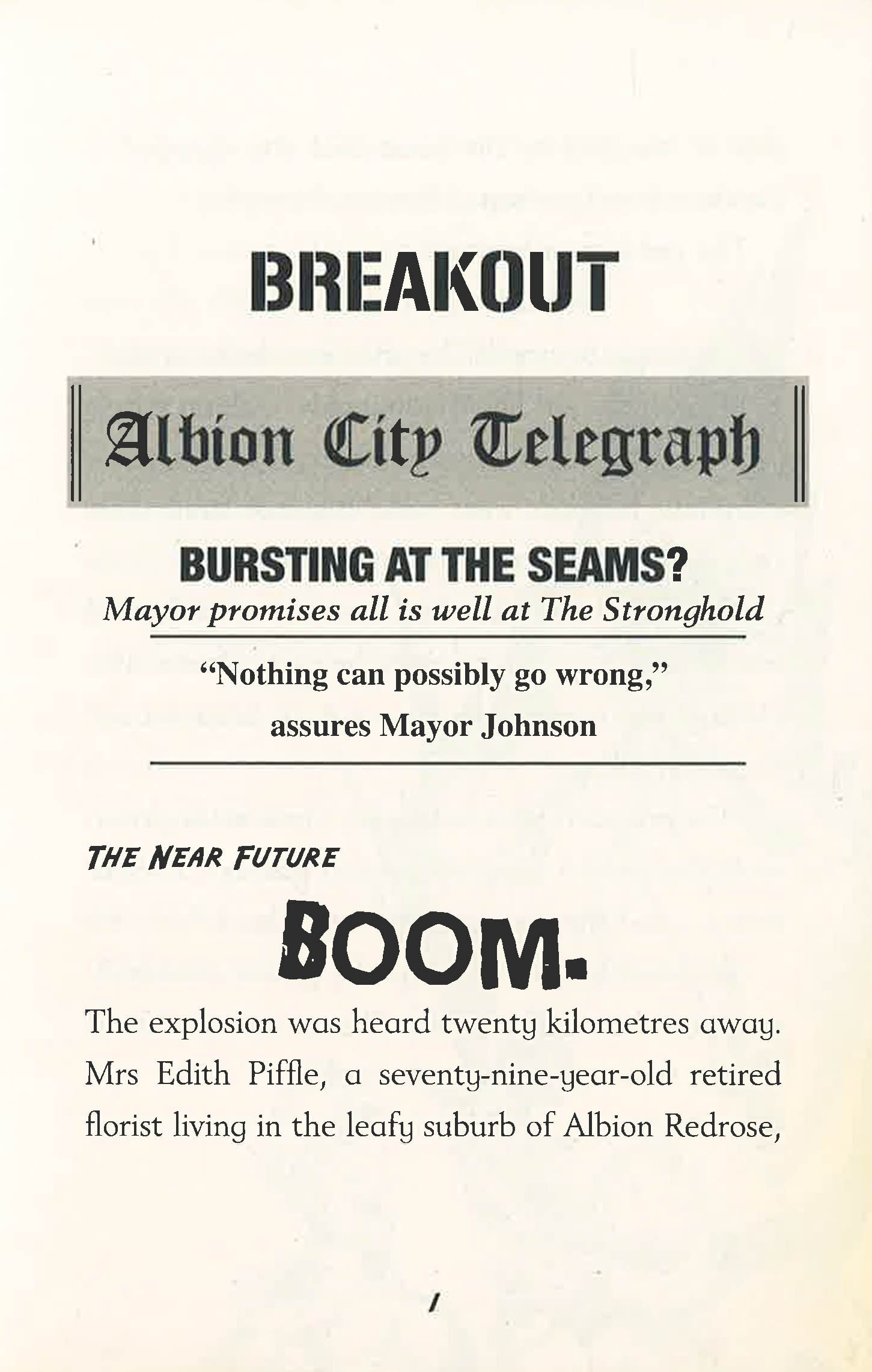 BREAKOUT

Albion City Telegraph

BURSTING AT THE SEAMS?

Mayor promises all is well at The Stronghold

"Nothing can possibly go wrong," assures Mayor Johnson

THE NEAR FUTURE

BOOM.

The explosion was heard twenty kilometres away. Mrs Edith Piffle, a seventy-nine-year-old retired florist living in the leafy suburb of Albion Redrose,

1